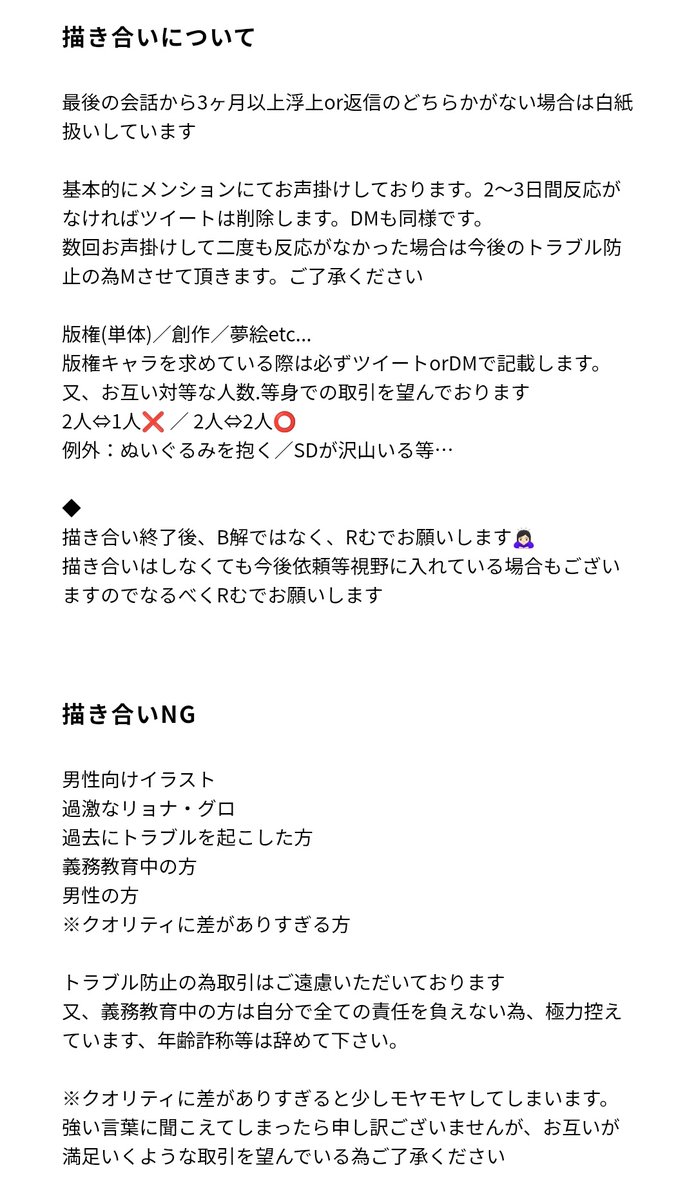 描き合いについて

最後の会話から3ヶ月以上浮上or返信のどちらかがない場合は白紙扱いしています

基本的にメンションにてお声掛けしております。2〜3日間反応がなければツイートは削除します。DMも同様です。
数回お声掛けして二度も反応がなかった場合は今後のトラブル防止の為Mさせて頂きます。ご了承ください

版権(単体)／創作／夢絵etc...
版権キャラを求めている際は必ずツイートorDMで記載します。
又、お互い対等な人数.等身での取引を望んでおります
2人⇔1人❌ ／ 2人⇔2人⭕
例外：ぬいぐるみを抱く／SDが沢山いる等…

◆
描き合い終了後、B解ではなく、Rむでお願いします🙇🏻‍♀️
描き合いはしなくても今後依頼等視野に入れている場合もございますのでなるべくRむでお願いします

描き合いNG

男性向けイラスト
過激なリョナ・グロ
過去にトラブルを起こした方
義務教育中の方
男性の方
※クオリティに差がありすぎる方

トラブル防止の為取引はご遠慮いただいております
又、義務教育中の方は自分で全ての責任を負えない為、極力控えています、年齢詐称等は辞めて下さい。

※クオリティに差がありすぎると少しモヤモヤしてしまいます。
強い言葉に聞こえてしまったら申し訳ございませんが、お互いが満足いくような取引を望んでいる為ご了承ください